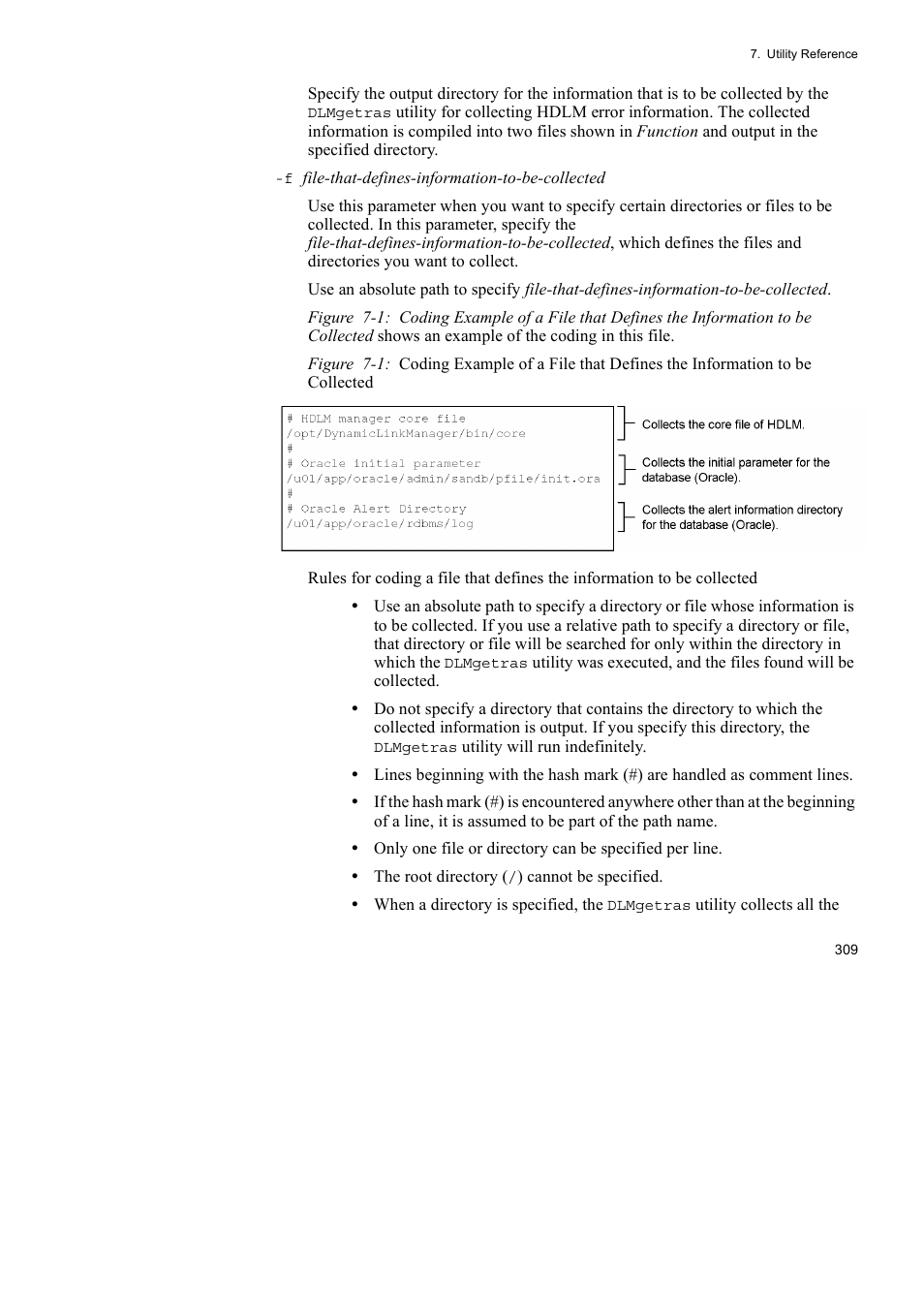 7. Utility Reference

Specify the output directory for the information that is to be collected by the DLMgetras utility for collecting HDLM error information. The collected information is compiled into two files shown in Function and output in the specified directory.

-f file-that-defines-information-to-be-collected

Use this parameter when you want to specify certain directories or files to be collected. In this parameter, specify the file-that-defines-information-to-be-collected, which defines the files and directories you want to collect.

Use an absolute path to specify file-that-defines-information-to-be-collected.

Figure 7-1: Coding Example of a File that Defines the Information to be Collected shows an example of the coding in this file.

Figure 7-1: Coding Example of a File that Defines the Information to be Collected

# HDLM manager core file
/opt/DynamicLinkManager/bin/core
#
# Oracle initial parameter
/u01/app/oracle/admin/sandb/pfile/init.ora
#
# Oracle Alert Directory
/u01/app/oracle/rdbms/log

Collects the core file of HDLM.

Collects the initial parameter for the database (Oracle).

Collects the alert information directory for the database (Oracle).

Rules for coding a file that defines the information to be collected

• Use an absolute path to specify a directory or file whose information is to be collected. If you use a relative path to specify a directory or file, that directory or file will be searched for only within the directory in which the DLMgetras utility was executed, and the files found will be collected.

• Do not specify a directory that contains the directory to which the collected information is output. If you specify this directory, the DLMgetras utility will run indefinitely.

• Lines beginning with the hash mark (#) are handled as comment lines.

• If the hash mark (#) is encountered anywhere other than at the beginning of a line, it is assumed to be part of the path name.

• Only one file or directory can be specified per line.

• The root directory (/) cannot be specified.

• When a directory is specified, the DLMgetras utility collects all the

309